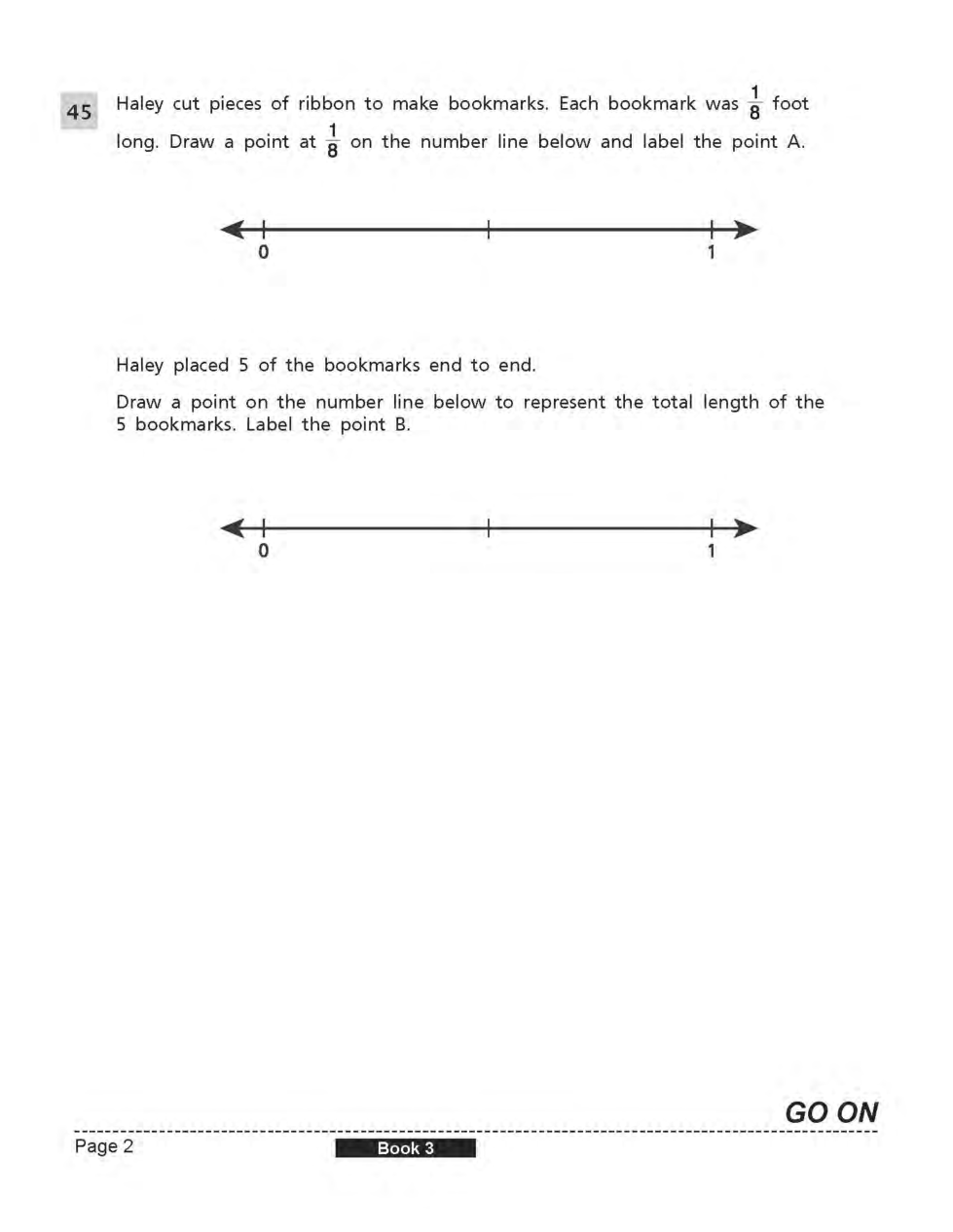 45 Haley cut pieces of ribbon to make bookmarks. Each bookmark was $\frac{1}{8}$ foot long. Draw a point at $\frac{1}{8}$ on the number line below and label the point A.

0 1

Haley placed 5 of the bookmarks end to end.

Draw a point on the number line below to represent the total length of the 5 bookmarks. Label the point B.

0 1

GO ON

Page 2 Book 3